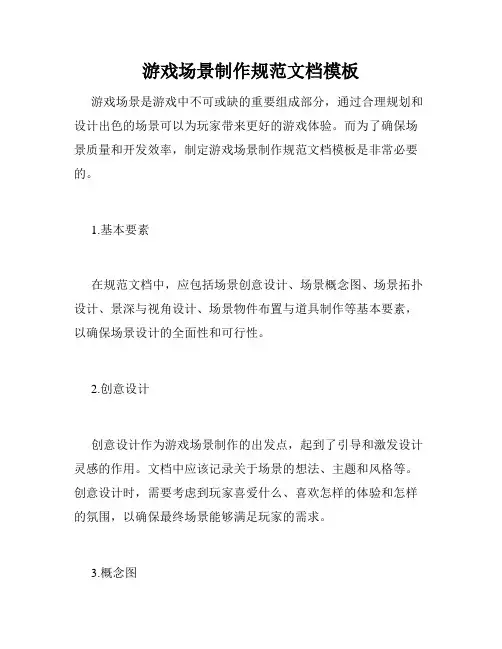 游戏场景制作规范文档模板

游戏场景是游戏中不可或缺的重要组成部分，通过合理规划和设计出色的场景可以为玩家带来更好的游戏体验。而为了确保场景质量和开发效率，制定游戏场景制作规范文档模板是非常必要的。

1.基本要素

在规范文档中，应包括场景创意设计、场景概念图、场景拓扑设计、景深与视角设计、场景物件布置与道具制作等基本要素，以确保场景设计的全面性和可行性。

2.创意设计

创意设计作为游戏场景制作的出发点，起到了引导和激发设计灵感的作用。文档中应该记录关于场景的想法、主题和风格等。创意设计时，需要考虑到玩家喜爱什么、喜欢怎样的体验和怎样的氛围，以确保最终场景能够满足玩家的需求。

3.概念图